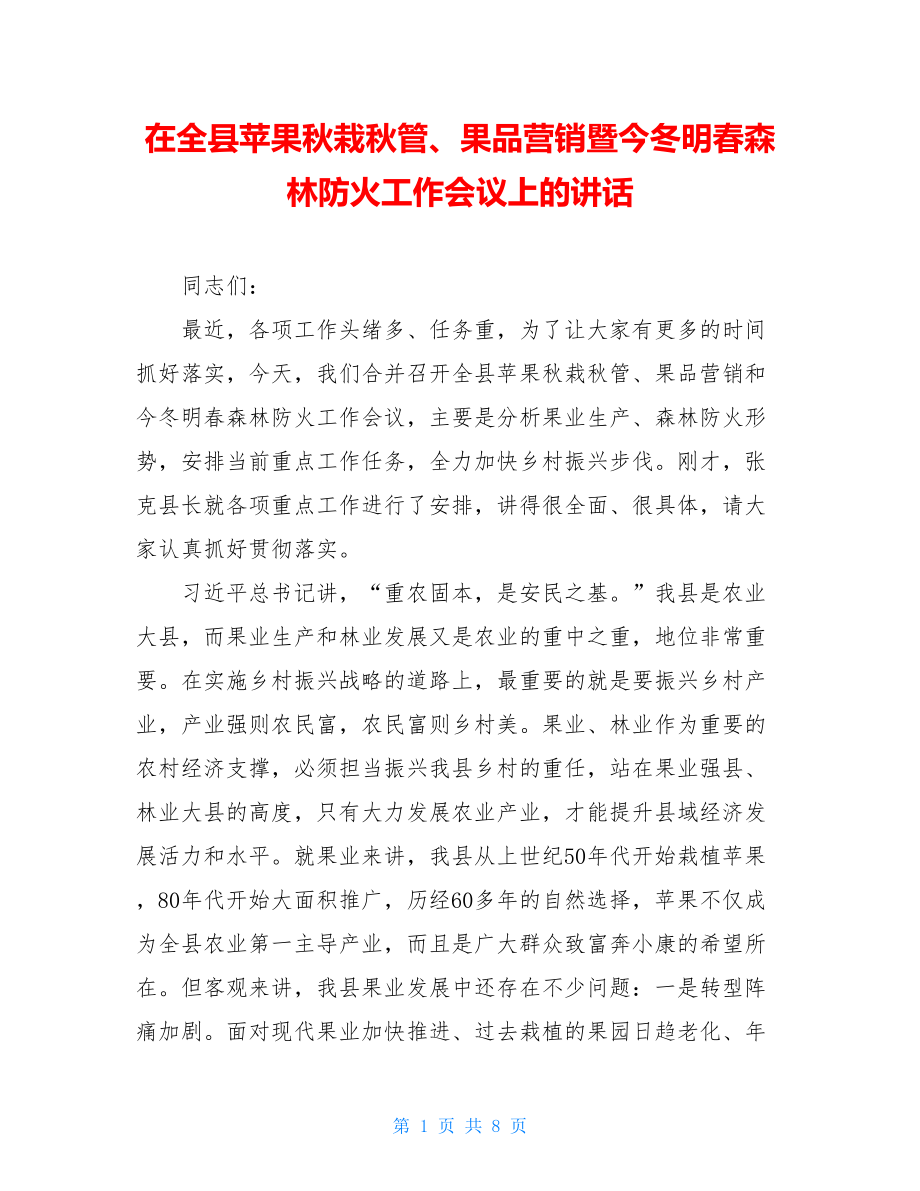 在全县苹果秋栽秋管、果品营销暨今冬明春森林防火工作会议上的讲话

同志们：

最近，各项工作头绪多、任务重，为了让大家有更多的时间抓好落实，今天，我们合并召开全县苹果秋栽秋管、果品营销和今冬明春森林防火工作会议，主要是分析果业生产、森林防火形势，安排当前重点工作任务，全力加快乡村振兴步伐。刚才，张克县长就各项重点工作进行了安排，讲得很全面、很具体，请大家认真抓好贯彻落实。

习近平总书记讲，“重农固本，是安民之基。”我县是农业大县，而果业生产和林业发展又是农业的重中之重，地位非常重要。在实施乡村振兴战略的道路上，最重要的就是要振兴乡村产业，产业强则农民富，农民富则乡村美。果业、林业作为重要的农村经济支撑，必须担当振兴我县乡村的重任，站在果业强县、林业大县的高度，只有大力发展农业产业，才能提升县域经济发展活力和水平。就果业来讲，我县从上世纪50年代开始栽植苹果，80年代开始大面积推广，历经60多年的自然选择，苹果不仅成为全县农业第一主导产业，而且是广大群众致富奔小康的希望所在。但客观来讲，我县果业发展中还存在不少问题：一是转型阵痛加剧。面对现代果业加快推进、过去栽植的果园日趋老化、年

第 1 页 共 8 页